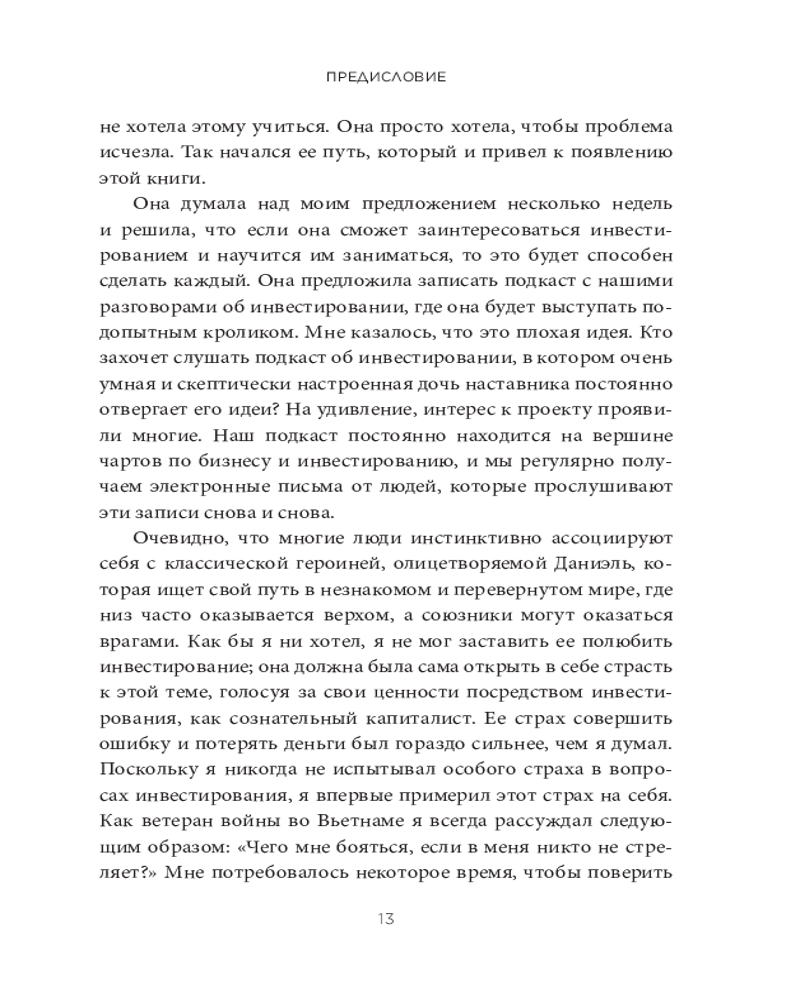 ПРЕДИСЛОВИЕ

не хотела этому учиться. Она просто хотела, чтобы проблема исчезла. Так начался ее путь, который и привел к появлению этой книги.

Она думала над моим предложением несколько недель и решила, что если она сможет заинтересоваться инвестированием и научится им заниматься, то это будет способен сделать каждый. Она предложила записать подкаст с нашими разговорами об инвестировании, где она будет выступать подопытным кроликом. Мне казалось, что это плохая идея. Кто захочет слушать подкаст об инвестировании, в котором очень умная и скептически настроенная дочь наставника постоянно отвергает его идеи? На удивление, интерес к проекту проявили многие. Наш подкаст постоянно находится на вершине чартов по бизнесу и инвестированию, и мы регулярно получаем электронные письма от людей, которые прослушивают эти записи снова и снова.

Очевидно, что многие люди инстинктивно ассоциируют себя с классической героиней, олицетворяемой Даниэль, которая ищет свой путь в незнакомом и перевернутом мире, где низ часто оказывается верхом, а союзники могут оказаться врагами. Как бы я ни хотел, я не мог заставить ее полюбить инвестирование; она должна была сама открыть в себе страсть к этой теме, голосуя за свои ценности посредством инвестирования, как сознательный капиталист. Ее страх совершить ошибку и потерять деньги был гораздо сильнее, чем я думал. Поскольку я никогда не испытывал особого страха в вопросах инвестирования, я впервые примерил этот страх на себя. Как ветеран войны во Вьетнаме я всегда рассуждал следующим образом: «Чего мне бояться, если в меня никто не стреляет?» Мне потребовалось некоторое время, чтобы поверить

13